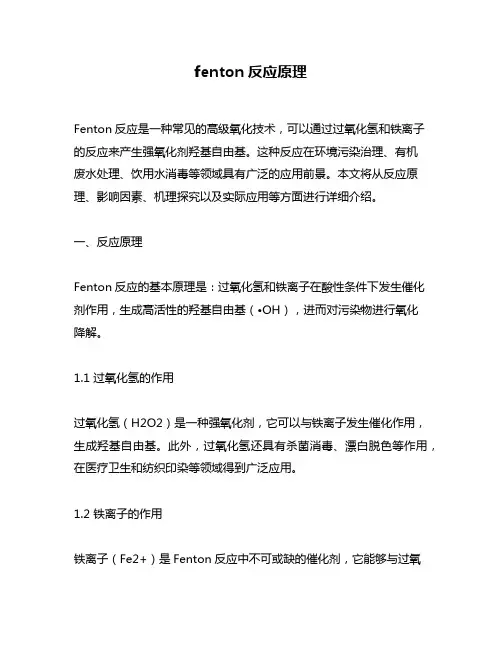 fenton 反应原理

Fenton 反应是一种常见的高级氧化技术，可以通过过氧化氢和铁离子的反应来产生强氧化剂羟基自由基。这种反应在环境污染治理、有机废水处理、饮用水消毒等领域具有广泛的应用前景。本文将从反应原理、影响因素、机理探究以及实际应用等方面进行详细介绍。

一、反应原理

Fenton 反应的基本原理是：过氧化氢和铁离子在酸性条件下发生催化剂作用，生成高活性的羟基自由基（•OH），进而对污染物进行氧化降解。

1.1 过氧化氢的作用

过氧化氢（H2O2）是一种强氧化剂，它可以与铁离子发生催化作用，生成羟基自由基。此外，过氧化氢还具有杀菌消毒、漂白脱色等作用，在医疗卫生和纺织印染等领域得到广泛应用。

1.2 铁离子的作用

铁离子（Fe2+）是 Fenton 反应中不可或缺的催化剂，它能够与过氧